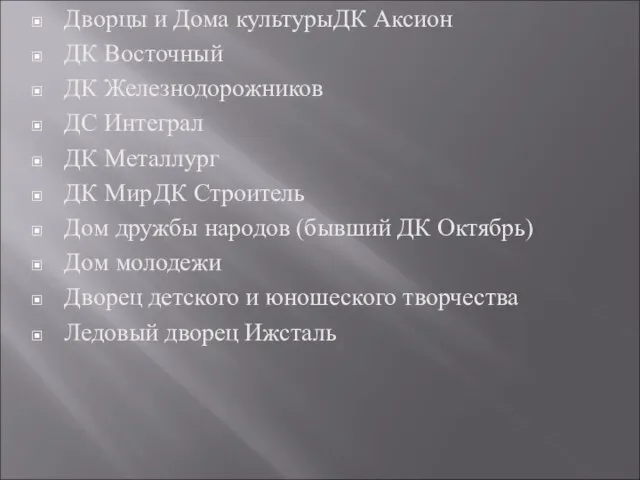 Дворцы и Дома культурыДК Аксион
ДК Восточный
ДК Железнодорожников
ДС Интеграл
ДК Металлург
ДК МирДК Строитель
Дом дружбы народов (бывший ДК Октябрь)
Дом молодежи
Дворец детского и юношеского творчества
Ледовый дворец Ижсталь